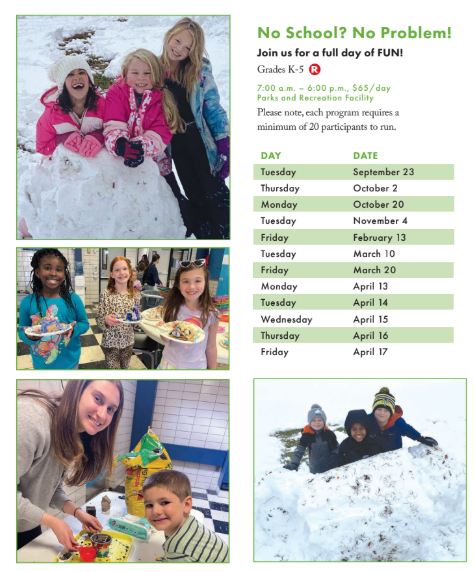 No School? No Problem!

Join us for a full day of FUN!

Grades K-5 R

7:00 a.m. – 6:00 p.m., $65/day
Parks and Recreation Facility

Please note, each program requires a minimum of 20 participants to run.

| DAY | DATE |
|---|---|
| Tuesday | September 23 |
| Thursday | October 2 |
| Monday | October 20 |
| Tuesday | November 4 |
| Friday | February 13 |
| Tuesday | March 10 |
| Friday | March 20 |
| Monday | April 13 |
| Tuesday | April 14 |
| Wednesday | April 15 |
| Thursday | April 16 |
| Friday | April 17 |